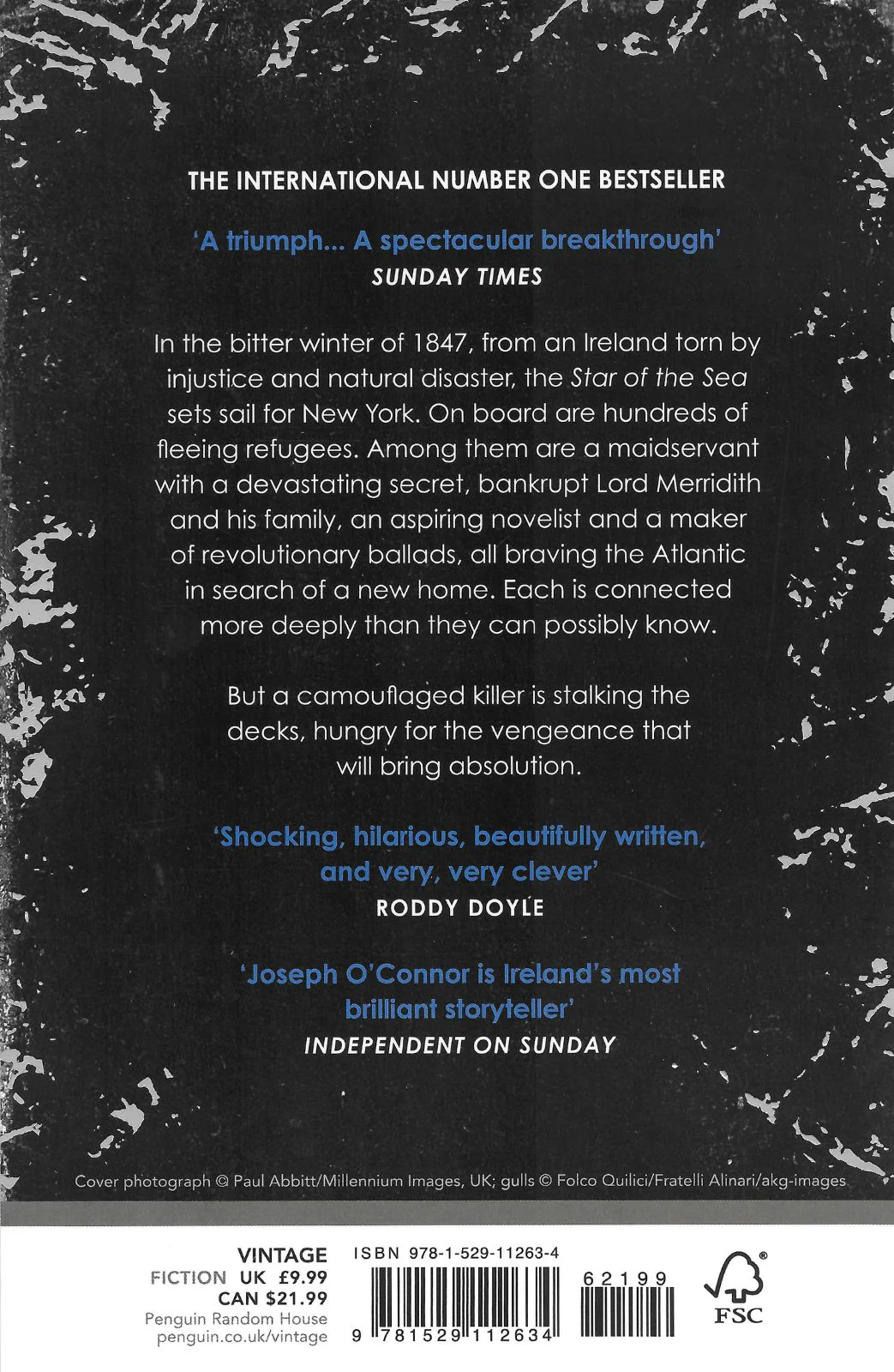 THE INTERNATIONAL NUMBER ONE BESTSELLER

'A triumph... A spectacular breakthrough'
SUNDAY TIMES

In the bitter winter of 1847, from an Ireland torn by injustice and natural disaster, the Star of the Sea sets sail for New York. On board are hundreds of fleeing refugees. Among them are a maidservant with a devastating secret, bankrupt Lord Merridith and his family, an aspiring novelist and a maker of revolutionary ballads, all braving the Atlantic in search of a new home. Each is connected more deeply than they can possibly know.

But a camouflaged killer is stalking the decks, hungry for the vengeance that will bring absolution.

'Shocking, hilarious, beautifully written, and very, very clever'
RODDY DOYLE

'Joseph O'Connor is Ireland's most brilliant storyteller'
INDEPENDENT ON SUNDAY

Cover photograph © Paul Abbitt/Millennium Images, UK; gulls © Folco Quilici/Fratelli Alinari/akg-images

VINTAGE
FICTION UK £9.99
CAN $21.99
Penguin Random House
penguin.co.uk/vintage

ISBN 978-1-529-11263-4
62199
9 781529 112634

FSC